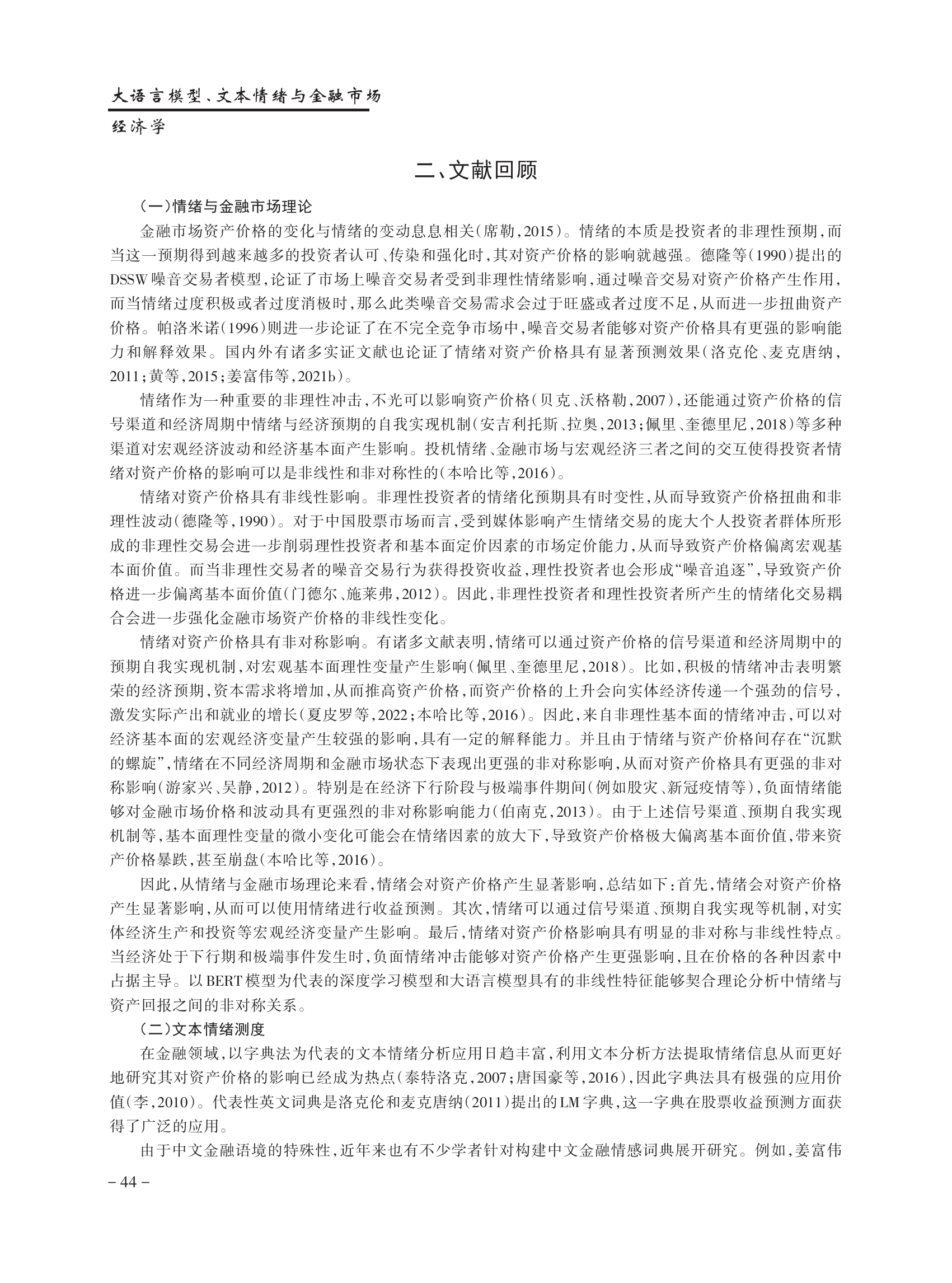 大语言模型、文本情绪与金融市场

经济学

二、文献回顾

（一）情绪与金融市场理论

金融市场资产价格的变化与情绪的变动息息相关（席勒，2015）。情绪的本质是投资者的非理性预期，而当这一预期得到越来越多的投资者认可、传染和强化时，其对资产价格的影响就越强。德隆等（1990）提出的DSSW噪音交易者模型，论证了市场上噪音交易者受到非理性情绪影响，通过噪音交易对资产价格产生作用，而当情绪过度积极或者过度消极时，那么此类噪音交易需求会过于旺盛或者过度不足，从而进一步扭曲资产价格。帕洛米诺（1996）则进一步论证了在不完全竞争市场中，噪音交易者能够对资产价格具有更强的影响能力和解释效果。国内外有诸多实证文献也论证了情绪对资产价格具有显著预测效果（洛克伦、麦克唐纳，2011；黄等，2015；姜富伟等，2021b）。

情绪作为一种重要的非理性冲击，不光可以影响资产价格（贝克、沃格勒，2007），还能通过资产价格的信号渠道和经济周期中情绪与经济预期的自我实现机制（安吉利托斯、拉奥，2013；佩里、奎德里尼，2018）等多种渠道对宏观经济波动和经济基本面产生影响。投机情绪、金融市场与宏观经济三者之间的交互使得投资者情绪对资产价格的影响可以是非线性和非对称性的（本哈比等，2016）。

情绪对资产价格具有非线性影响。非理性投资者的情绪化预期具有时变性，从而导致资产价格扭曲和非理性波动（德隆等，1990）。对于中国股票市场而言，受到媒体影响产生情绪交易的庞大个人投资者群体所形成的非理性交易会进一步削弱理性投资者和基本面定价因素的市场定价能力，从而导致资产价格偏离宏观基本面价值。而当非理性交易者的噪音交易行为获得投资收益，理性投资者也会形成“噪音追逐”，导致资产价格进一步偏离基本面价值（门德尔、施莱弗，2012）。因此，非理性投资者和理性投资者所产生的情绪化交易耦合会进一步强化金融市场资产价格的非线性变化。

情绪对资产价格具有非对称影响。有诸多文献表明，情绪可以通过资产价格的信号渠道和经济周期中的预期自我实现机制，对宏观基本面理性变量产生影响（佩里、奎德里尼，2018）。比如，积极的情绪冲击表明繁荣的经济预期，资本需求将增加，从而推高资产价格，而资产价格的上升会向实体经济传递一个强劲的信号，激发实际产出和就业的增长（夏皮罗等，2022；本哈比等，2016）。因此，来自非理性基本面的情绪冲击，可以对经济基本面的宏观经济变量产生较强的影响，具有一定的解释能力。并且由于情绪与资产价格间存在“沉默的螺旋”，情绪在不同经济周期和金融市场状态下表现出更强的非对称影响，从而对资产价格具有更强的非对称影响（游家兴、吴静，2012）。特别是在经济下行阶段与极端事件期间（例如股灾、新冠疫情等），负面情绪能够对金融市场价格和波动具有更强烈的非对称影响能力（伯南克，2013）。由于上述信号渠道、预期自我实现机制等，基本面理性变量的微小变化可能会在情绪因素的放大下，导致资产价格极大偏离基本面价值，带来资产价格暴跌，甚至崩盘（本哈比等，2016）。

因此，从情绪与金融市场理论来看，情绪会对资产价格产生显著影响，总结如下：首先，情绪会对资产价格产生显著影响，从而可以使用情绪进行收益预测。其次，情绪可以通过信号渠道、预期自我实现等机制，对实体经济生产和投资等宏观经济变量产生影响。最后，情绪对资产价格影响具有明显的非对称与非线性特点。当经济处于下行期和极端事件发生时，负面情绪冲击能够对资产价格产生更强影响，且在价格的各种因素中占据主导。以BERT模型为代表的深度学习模型和大语言模型具有的非线性特征能够契合理论分析中情绪与资产回报之间的非对称关系。

（二）文本情绪测度

在金融领域，以字典法为代表的文本情绪分析应用日趋丰富，利用文本分析方法提取情绪信息从而更好地研究其对资产价格的影响已经成为热点（泰特洛克，2007；唐国豪等，2016），因此字典法具有极强的应用价值（李，2010）。代表性英文词典是洛克伦和麦克唐纳（2011）提出的LM字典，这一字典在股票收益预测方面获得了广泛的应用。

由于中文金融语境的特殊性，近年来也有不少学者针对构建中文金融情感词典展开研究。例如，姜富伟

– 44 –